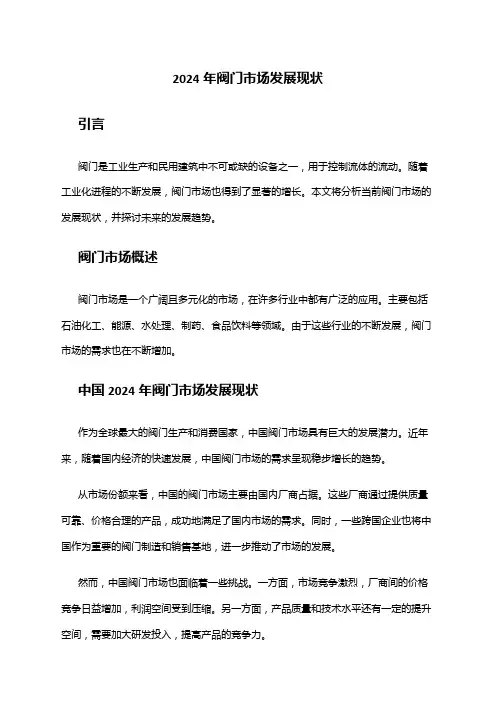 2024 年阀门市场发展现状

引言

阀门是工业生产和民用建筑中不可或缺的设备之一，用于控制流体的流动。随着工业化进程的不断发展，阀门市场也得到了显著的增长。本文将分析当前阀门市场的发展现状，并探讨未来的发展趋势。

阀门市场概述

阀门市场是一个广阔且多元化的市场，在许多行业中都有广泛的应用。主要包括石油化工、能源、水处理、制药、食品饮料等领域。由于这些行业的不断发展，阀门市场的需求也在不断增加。

中国 2024 年阀门市场发展现状

作为全球最大的阀门生产和消费国家，中国阀门市场具有巨大的发展潜力。近年来，随着国内经济的快速发展，中国阀门市场的需求呈现稳步增长的趋势。

从市场份额来看，中国的阀门市场主要由国内厂商占据。这些厂商通过提供质量可靠、价格合理的产品，成功地满足了国内市场的需求。同时，一些跨国企业也将中国作为重要的阀门制造和销售基地，进一步推动了市场的发展。

然而，中国阀门市场也面临着一些挑战。一方面，市场竞争激烈，厂商间的价格竞争日益增加，利润空间受到压缩。另一方面，产品质量和技术水平还有一定的提升空间，需要加大研发投入，提高产品的竞争力。